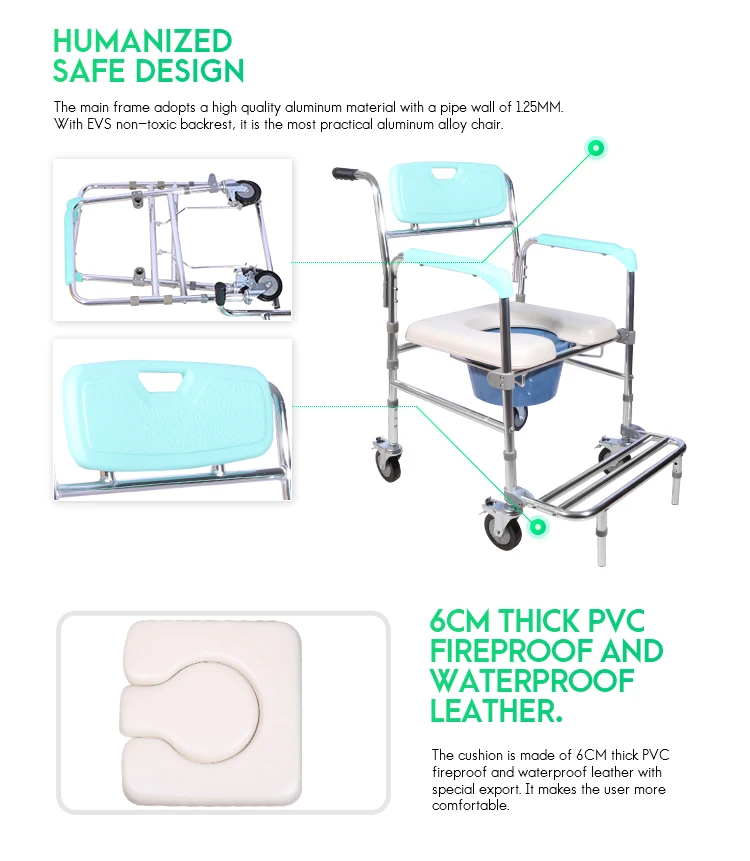 HUMANIZED
SAFE DESIGN

The main frame adopts a high quality aluminum material with a pipe wall of 1.25MM. With EVS non-toxic backrest, it is the most practical aluminum alloy chair.

6CM THICK PVC
FIREPROOF AND
WATERPROOF
LEATHER.

The cushion is made of 6CM thick PVC fireproof and waterproof leather with special export. It makes the user more comfortable.